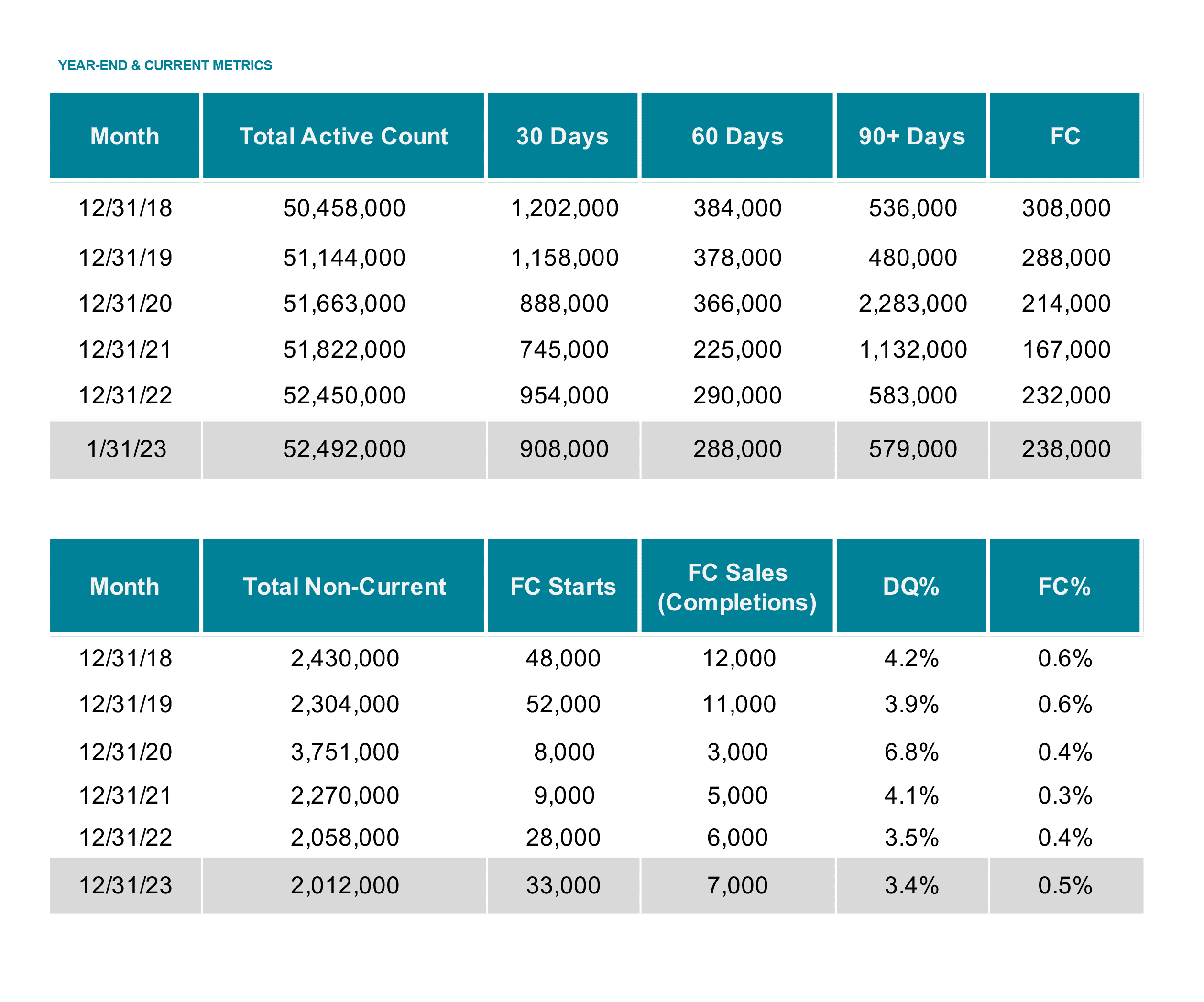 YEAR-END & CURRENT METRICS

| Month | Total Active Count | 30 Days | 60 Days | 90+ Days | FC |
|---|---|---|---|---|---|
| 12/31/18 | 50,458,000 | 1,202,000 | 384,000 | 536,000 | 308,000 |
| 12/31/19 | 51,144,000 | 1,158,000 | 378,000 | 480,000 | 288,000 |
| 12/31/20 | 51,663,000 | 888,000 | 366,000 | 2,283,000 | 214,000 |
| 12/31/21 | 51,822,000 | 745,000 | 225,000 | 1,132,000 | 167,000 |
| 12/31/22 | 52,450,000 | 954,000 | 290,000 | 583,000 | 232,000 |
| 1/31/23 | 52,492,000 | 908,000 | 288,000 | 579,000 | 238,000 |

| Month | Total Non-Current | FC Starts | FC Sales (Completions) | DQ% | FC% |
|---|---|---|---|---|---|
| 12/31/18 | 2,430,000 | 48,000 | 12,000 | 4.2% | 0.6% |
| 12/31/19 | 2,304,000 | 52,000 | 11,000 | 3.9% | 0.6% |
| 12/31/20 | 3,751,000 | 8,000 | 3,000 | 6.8% | 0.4% |
| 12/31/21 | 2,270,000 | 9,000 | 5,000 | 4.1% | 0.3% |
| 12/31/22 | 2,058,000 | 28,000 | 6,000 | 3.5% | 0.4% |
| 12/31/23 | 2,012,000 | 33,000 | 7,000 | 3.4% | 0.5% |